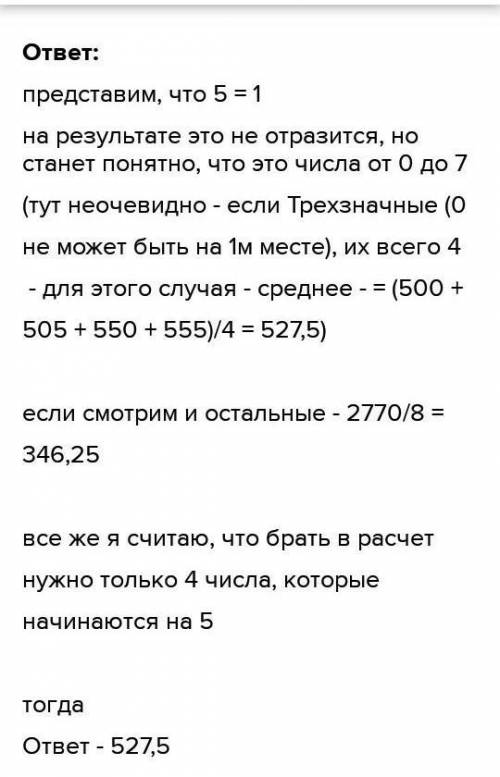 Ответ:

представим, что 5 = 1

на результате это не отразится, но станет понятно, что это числа от 0 до 7 (тут неочевидно - если Трехзначные (0 не может быть на 1м месте), их всего 4 - для этого случая - среднее - = (500 + 505 + 550 + 555)/4 = 527,5)

если смотрим и остальные - 2770/8 = 346,25

все же я считаю, что брать в расчет нужно только 4 числа, которые начинаются на 5

тогда

Ответ - 527,5